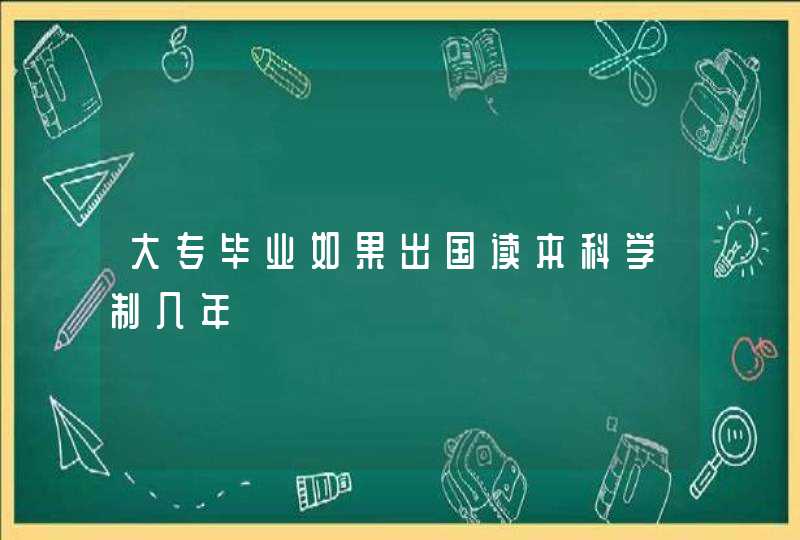 大专毕业如果出国读本科学制几年